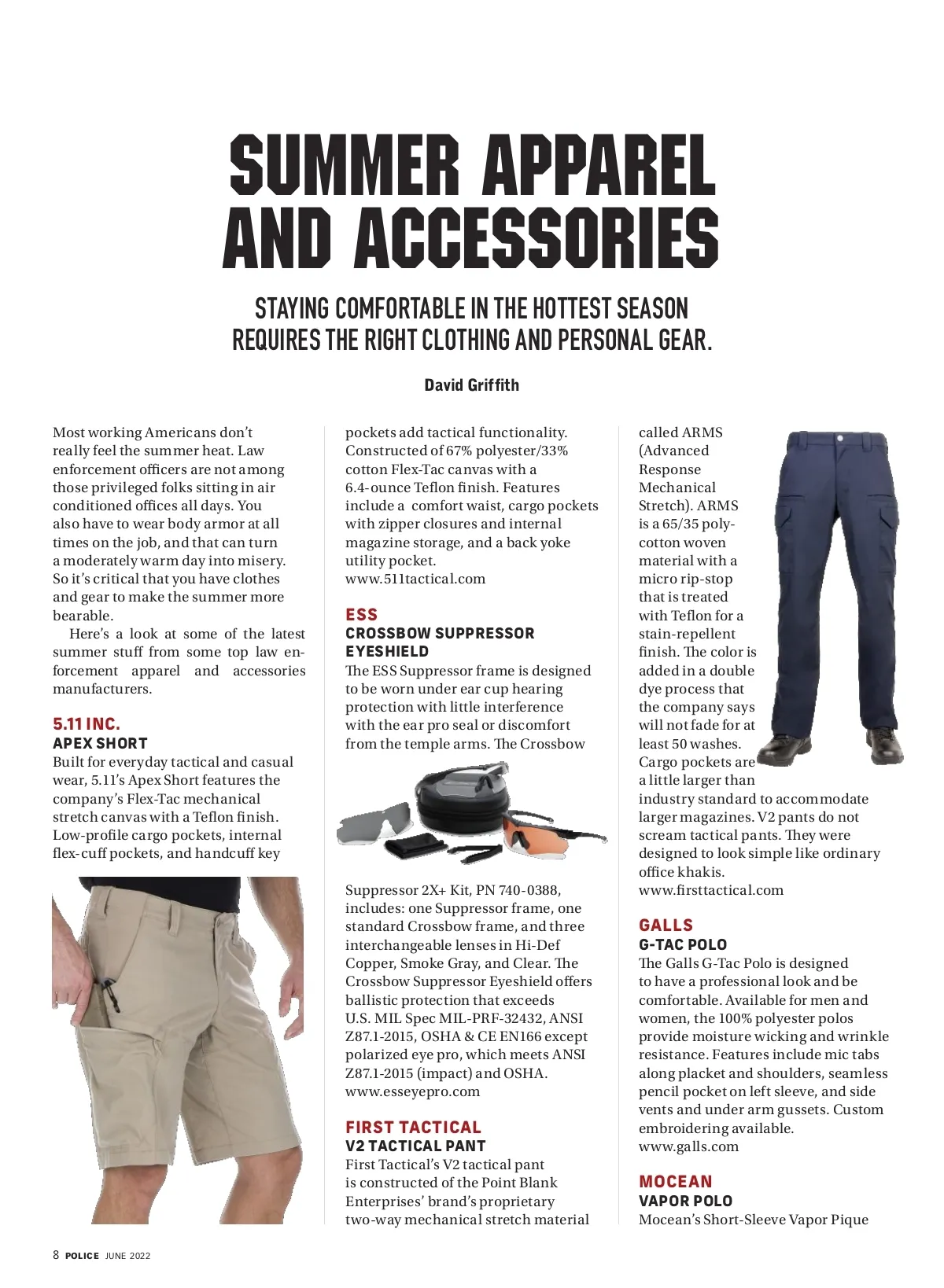 SUMMER APPAREL AND ACCESSORIES

STAYING COMFORTABLE IN THE HOTTEST SEASON REQUIRES THE RIGHT CLOTHING AND PERSONAL GEAR.

David Griffith

Most working Americans don't really feel the summer heat. Law enforcement officers are not among those privileged folks sitting in air conditioned offices all days. You also have to wear body armor at all times on the job, and that can turn a moderately warm day into misery. So it's critical that you have clothes and gear to make the summer more bearable.

Here's a look at some of the latest summer stuff from some top law enforcement apparel and accessories manufacturers.

5.11 INC.
APEX SHORT
Built for everyday tactical and casual wear, 5.11's Apex Short features the company's Flex-Tac mechanical stretch canvas with a Teflon finish. Low-profile cargo pockets, internal flex-cuff pockets, and handcuff key pockets add tactical functionality. Constructed of 67% polyester/33% cotton Flex-Tac canvas with a 6.4-ounce Teflon finish. Features include a comfort waist, cargo pockets with zipper closures and internal magazine storage, and a back yoke utility pocket.
www.511tactical.com

ESS
CROSSBOW SUPPRESSOR EYESHIELD
The ESS Suppressor frame is designed to be worn under ear cup hearing protection with little interference with the ear pro seal or discomfort from the temple arms. The Crossbow Suppressor 2X+ Kit, PN 740-0388, includes: one Suppressor frame, one standard Crossbow frame, and three interchangeable lenses in Hi-Def Copper, Smoke Gray, and Clear. The Crossbow Suppressor Eyeshield offers ballistic protection that exceeds U.S. MIL Spec MIL-PRF-32432, ANSI Z87.1-2015, OSHA & CE EN166 except polarized eye pro, which meets ANSI Z87.1-2015 (impact) and OSHA.
www.esseyepro.com

FIRST TACTICAL
V2 TACTICAL PANT
First Tactical's V2 tactical pant is constructed of the Point Blank Enterprises' brand's proprietary two-way mechanical stretch material called ARMS (Advanced Response Mechanical Stretch). ARMS is a 65/35 poly-cotton woven material with a micro rip-stop that is treated with Teflon for a stain-repellent finish. The color is added in a double dye process that the company says will not fade for at least 50 washes. Cargo pockets are a little larger than industry standard to accommodate larger magazines. V2 pants do not scream tactical pants. They were designed to look simple like ordinary office khakis.
www.firsttactical.com

GALLS
G-TAC POLO
The Galls G-Tac Polo is designed to have a professional look and be comfortable. Available for men and women, the 100% polyester polos provide moisture wicking and wrinkle resistance. Features include mic tabs along placket and shoulders, seamless pencil pocket on left sleeve, and side vents and under arm gussets. Custom embroidering available.
www.galls.com

MOCEAN
VAPOR POLO
Mocean's Short-Sleeve Vapor Pique

8 POLICE JUNE 2022